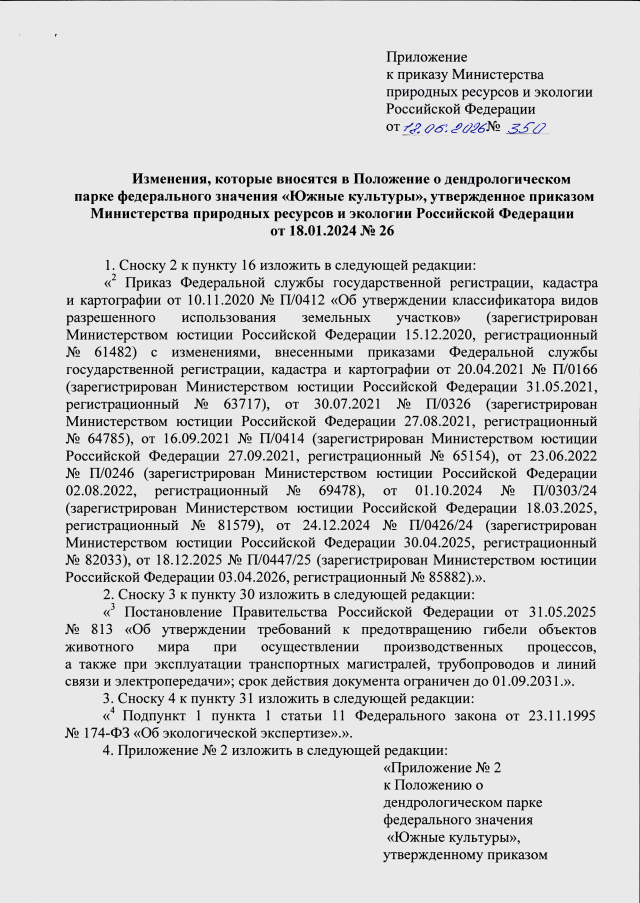 Приложение
к приказу Министерства
природных ресурсов и экологии
Российской Федерации
от 18.06.2026 № 350

Изменения, которые вносятся в Положение о дендрологическом парке федерального значения «Южные культуры», утвержденное приказом Министерства природных ресурсов и экологии Российской Федерации от 18.01.2024 № 26

1. Сноску 2 к пункту 16 изложить в следующей редакции:

«$^2$ Приказ Федеральной службы государственной регистрации, кадастра и картографии от 10.11.2020 № П/0412 «Об утверждении классификатора видов разрешенного использования земельных участков» (зарегистрирован Министерством юстиции Российской Федерации 15.12.2020, регистрационный № 61482) с изменениями, внесенными приказами Федеральной службы государственной регистрации, кадастра и картографии от 20.04.2021 № П/0166 (зарегистрирован Министерством юстиции Российской Федерации 31.05.2021, регистрационный № 63717), от 30.07.2021 № П/0326 (зарегистрирован Министерством юстиции Российской Федерации 27.08.2021, регистрационный № 64785), от 16.09.2021 № П/0414 (зарегистрирован Министерством юстиции Российской Федерации 27.09.2021, регистрационный № 65154), от 23.06.2022 № П/0246 (зарегистрирован Министерством юстиции Российской Федерации 02.08.2022, регистрационный № 69478), от 01.10.2024 № П/0303/24 (зарегистрирован Министерством юстиции Российской Федерации 18.03.2025, регистрационный № 81579), от 24.12.2024 № П/0426/24 (зарегистрирован Министерством юстиции Российской Федерации 30.04.2025, регистрационный № 82033), от 18.12.2025 № П/0447/25 (зарегистрирован Министерством юстиции Российской Федерации 03.04.2026, регистрационный № 85882).».

2. Сноску 3 к пункту 30 изложить в следующей редакции:

«$^3$ Постановление Правительства Российской Федерации от 31.05.2025 № 813 «Об утверждении требований к предотвращению гибели объектов животного мира при осуществлении производственных процессов, а также при эксплуатации транспортных магистралей, трубопроводов и линий связи и электропередачи»; срок действия документа ограничен до 01.09.2031.».

3. Сноску 4 к пункту 31 изложить в следующей редакции:

«$^4$ Подпункт 1 пункта 1 статьи 11 Федерального закона от 23.11.1995 № 174-ФЗ «Об экологической экспертизе».».

4. Приложение № 2 изложить в следующей редакции:

«Приложение № 2
к Положению о
дендрологическом парке
федерального значения
«Южные культуры»,
утвержденному приказом